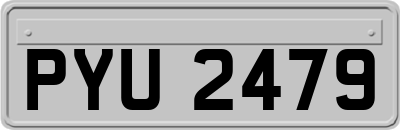 PYU 2479